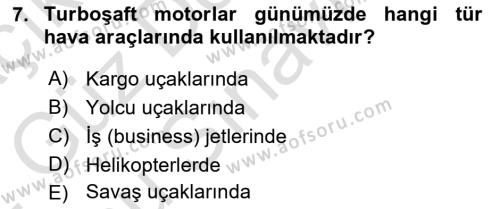 7. Turboşaft motorlar günümüzde hangi tür hava araçlarında kullanılmaktadır?

A) Kargo uçaklarında
B) Yolcu uçaklarında
C) İş (business) jetlerinde
D) Helikopterlerde
E) Savaş uçaklarında

www.aofsoru.com